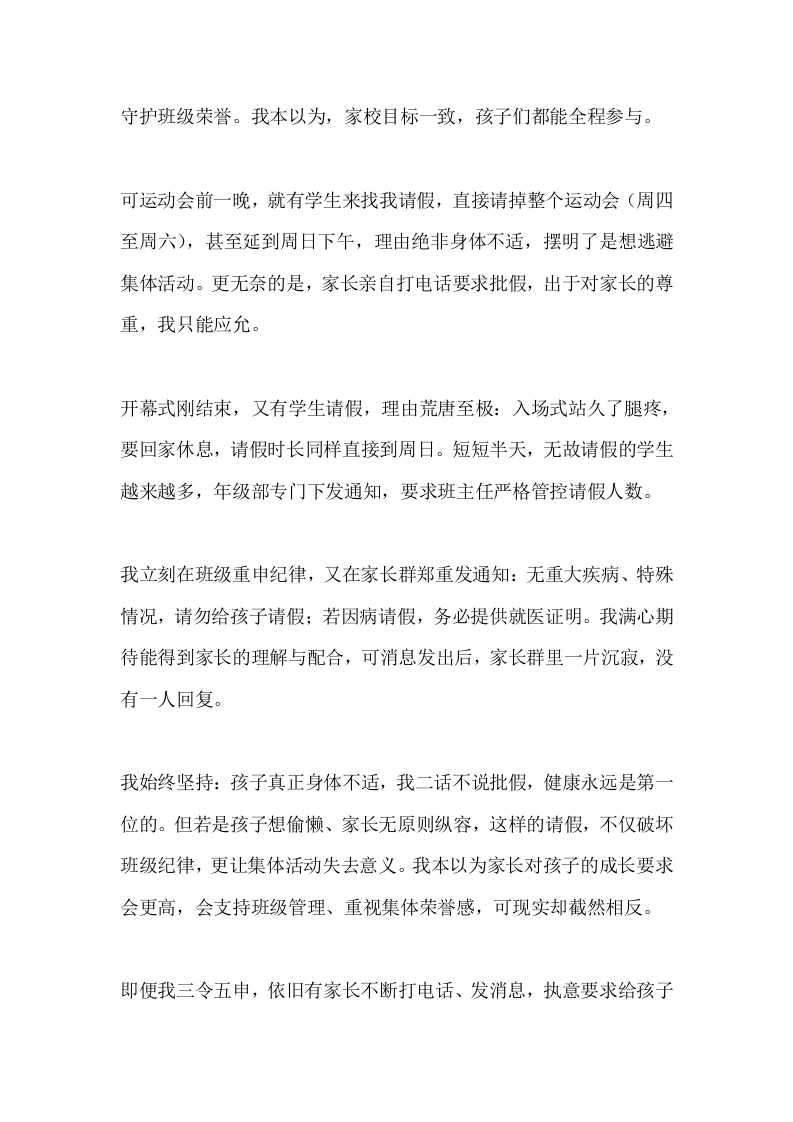 守护班级荣誉。我本以为，家校目标一致，孩子们都能全程参与。

可运动会前一晚，就有学生来找我请假，直接请掉整个运动会（周四至周六），甚至延到周日下午，理由绝非身体不适，摆明了是想逃避集体活动。更无奈的是，家长亲自打电话要求批假，出于对家长的尊重，我只能应允。

开幕式刚结束，又有学生请假，理由荒唐至极：入场式站久了腿疼，要回家休息，请假时长同样直接到周日。短短半天，无故请假的学生越来越多，年级部专门下发通知，要求班主任严格管控请假人数。

我立刻在班级重申纪律，又在家长群郑重发通知：无重大疾病、特殊情况，请勿给孩子请假；若因病请假，务必提供就医证明。我满心期待能得到家长的理解与配合，可消息发出后，家长群里一片沉寂，没有一人回复。

我始终坚持：孩子真正身体不适，我二话不说批假，健康永远是第一位的。但若是孩子想偷懒、家长无原则纵容，这样的请假，不仅破坏班级纪律，更让集体活动失去意义。我本以为家长对孩子的成长要求会更高，会支持班级管理、重视集体荣誉感，可现实却截然相反。

即便我三令五申，依旧有家长不断打电话、发消息，执意要求给孩子